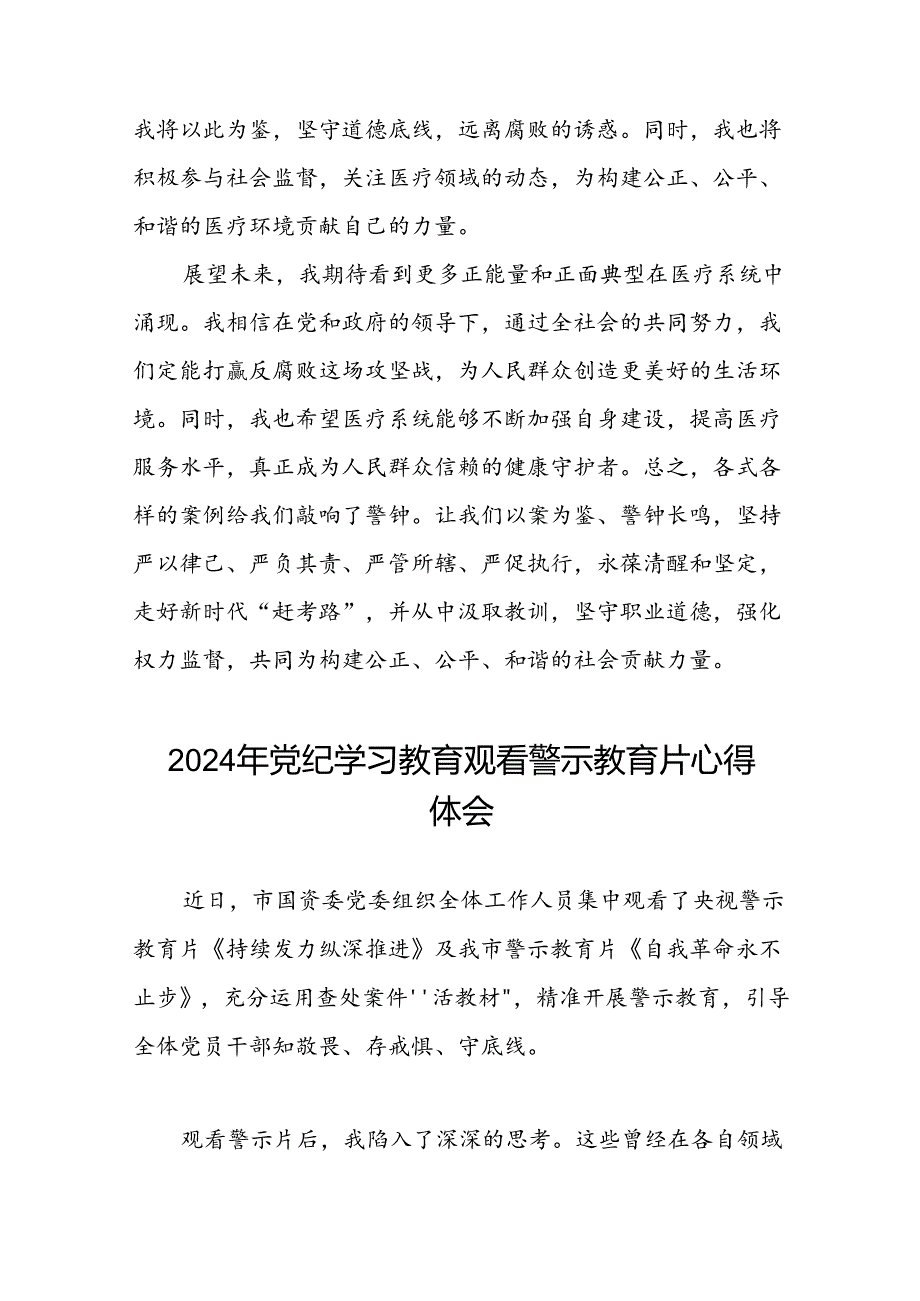 我将以此为鉴，坚守道德底线，远离腐败的诱惑。同时，我也将积极参与社会监督，关注医疗领域的动态，为构建公正、公平、和谐的医疗环境贡献自己的力量。

展望未来，我期待看到更多正能量和正面典型在医疗系统中涌现。我相信在党和政府的领导下，通过全社会的共同努力，我们定能打赢反腐败这场攻坚战，为人民群众创造更美好的生活环境。同时，我也希望医疗系统能够不断加强自身建设，提高医疗服务水平，真正成为人民群众信赖的健康守护者。总之，各式各样的案例给我们敲响了警钟。让我们以案为鉴、警钟长鸣，坚持严以律己、严负其责、严管所辖、严促执行，永葆清醒和坚定，走好新时代“赶考路”，并从中汲取教训，坚守职业道德，强化权力监督，共同为构建公正、公平、和谐的社会贡献力量。

2024年党纪学习教育观看警示教育片心得体会

近日，市国资委党委组织全体工作人员集中观看了央视警示教育片《持续发力纵深推进》及我市警示教育片《自我革命永不止步》，充分运用查处案件''活教材"，精准开展警示教育，引导全体党员干部知敬畏、存戒惧、守底线。

观看警示片后，我陷入了深深的思考。这些曾经在各自领域